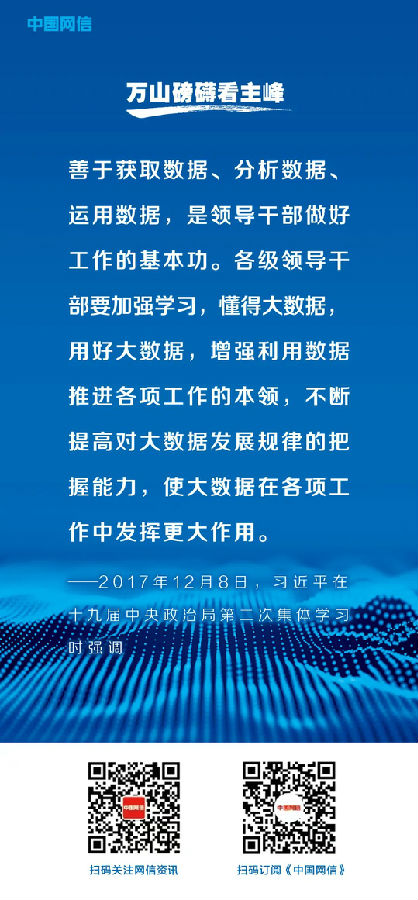 中国网信

万山磅礴看主峰

善于获取数据、分析数据、运用数据，是领导干部做好工作的基本功。各级领导干部要加强学习，懂得大数据，用好大数据，增强利用数据推进各项工作的本领，不断提高对大数据发展规律的把握能力，使大数据在各项工作中发挥更大作用。

——2017年12月8日，习近平在十九届中央政治局第二次集体学习时强调

扫码关注网信资讯

扫码订阅《中国网信》